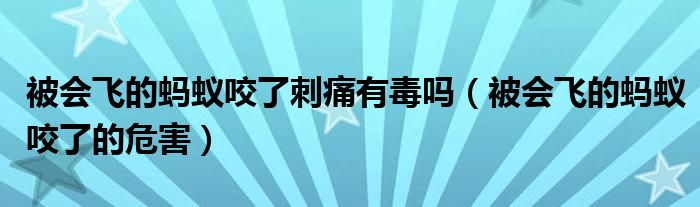 被会飞的蚂蚁咬了刺痛有毒吗（被会飞的蚂蚁咬了的危害）